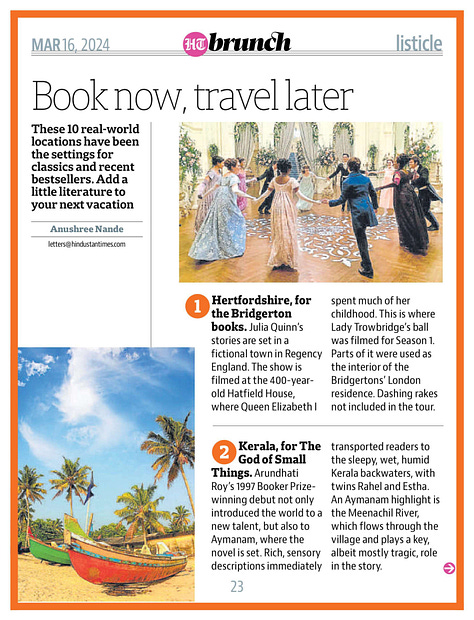 MAR 16, 2024

HT brunch

listicle

Book now, travel later

These 10 real-world locations have been the settings for classics and recent bestsellers. Add a little literature to your next vacation

Anushree Nande

letters@hindustantimes.com

1 Hertfordshire, for the Bridgerton books. Julia Quinn's stories are set in a fictional town in Regency England. The show is filmed at the 400-year-old Hatfield House, where Queen Elizabeth I spent much of her childhood. This is where Lady Trowbridge's ball was filmed for Season 1. Parts of it were used as the interior of the Bridgertons' London residence. Dashing rakes not included in the tour.

2 Kerala, for The God of Small Things. Arundhati Roy's 1997 Booker Prize-winning debut not only introduced the world to a new talent, but also to Aymanam, where the novel is set. Rich, sensory descriptions immediately transported readers to the sleepy, wet, humid Kerala backwaters, with twins Rahel and Estha. An Aymanam highlight is the Meenachil River, which flows through the village and plays a key, albeit mostly tragic, role in the story.

23